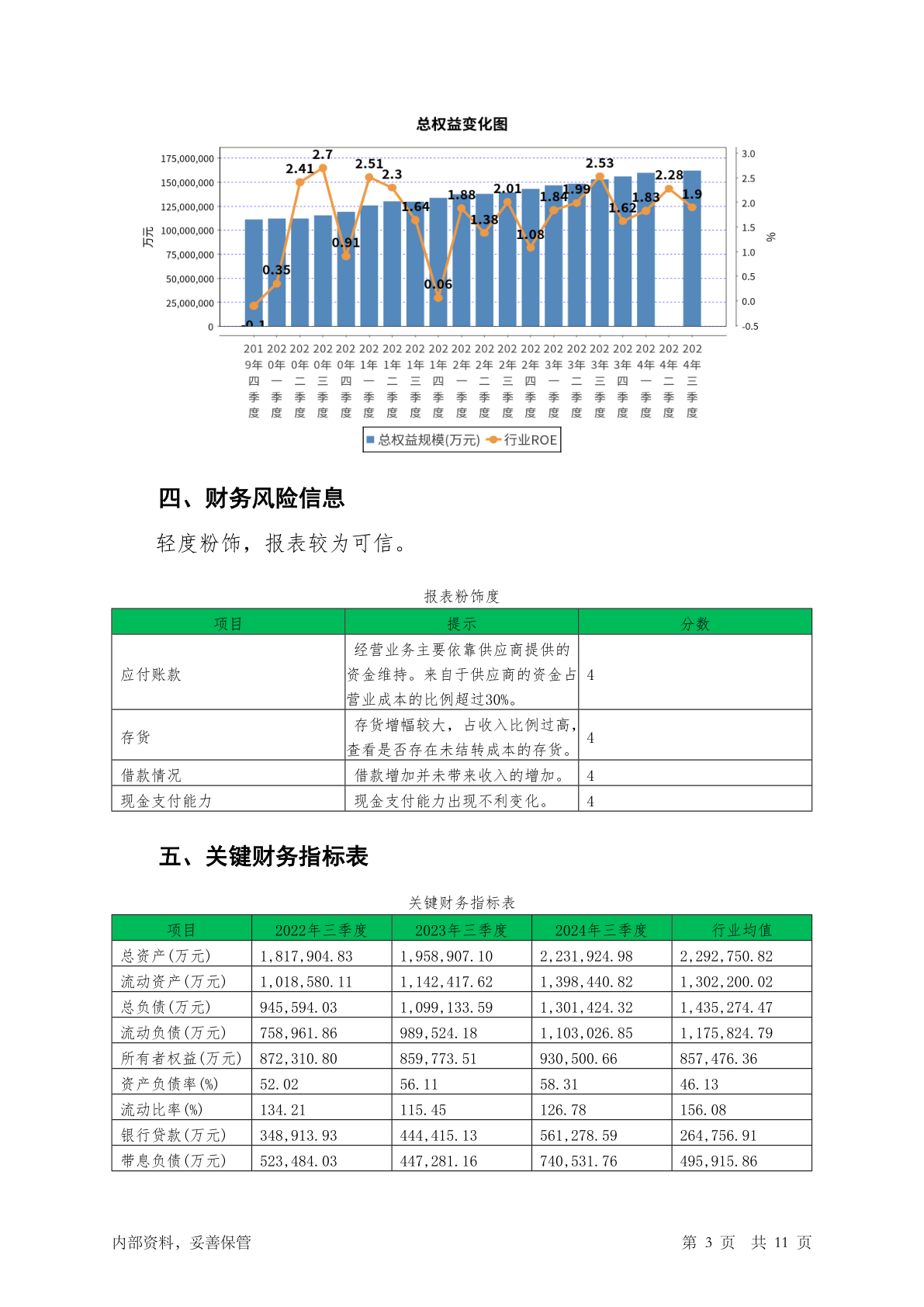 总权益变化图

175,000,000
150,000,000
125,000,000
100,000,000
75,000,000
50,000,000
25,000,000
0

万元

3.0
2.5
2.0
1.5
1.0
0.5
0.0
-0.5

%

-0.1 0.35 2.41 2.7 0.91 2.51 2.3 1.64 0.06 1.88 1.38 2.01 1.08 1.84 1.99 2.53 1.62 1.83 2.28 1.9

2019年四季度 2020年一季度 2020年二季度 2020年三季度 2020年四季度 2021年一季度 2021年二季度 2021年三季度 2021年四季度 2022年一季度 2022年二季度 2022年三季度 2022年四季度 2023年一季度 2023年二季度 2023年三季度 2023年四季度 2024年一季度 2024年二季度 2024年三季度

总权益规模(万元) 行业ROE

四、财务风险信息

轻度粉饰，报表较为可信。

报表粉饰度

| 项目 | 提示 | 分数 |
|---|---|---|
| 应付账款 | 经营业务主要依靠供应商提供的资金维持。来自于供应商的资金占营业成本的比例超过30%。 | 4 |
| 存货 | 存货增幅较大，占收入比例过高，查看是否存在未结转成本的存货。 | 4 |
| 借款情况 | 借款增加并未带来收入的增加。 | 4 |
| 现金支付能力 | 现金支付能力出现不利变化。 | 4 |

五、关键财务指标表

关键财务指标表

| 项目 | 2022年三季度 | 2023年三季度 | 2024年三季度 | 行业均值 |
|---|---|---|---|---|
| 总资产(万元) | 1,817,904.83 | 1,958,907.10 | 2,231,924.98 | 2,292,750.82 |
| 流动资产(万元) | 1,018,580.11 | 1,142,417.62 | 1,398,440.82 | 1,302,200.02 |
| 总负债(万元) | 945,594.03 | 1,099,133.59 | 1,301,424.32 | 1,435,274.47 |
| 流动负债(万元) | 758,961.86 | 989,524.18 | 1,103,026.85 | 1,175,824.79 |
| 所有者权益(万元) | 872,310.80 | 859,773.51 | 930,500.66 | 857,476.36 |
| 资产负债率(%) | 52.02 | 56.11 | 58.31 | 46.13 |
| 流动比率(%) | 134.21 | 115.45 | 126.78 | 156.08 |
| 银行贷款(万元) | 348,913.93 | 444,415.13 | 561,278.59 | 264,756.91 |
| 带息负债(万元) | 523,484.03 | 447,281.16 | 740,531.76 | 495,915.86 |

内部资料，妥善保管 第 3 页 共 11 页